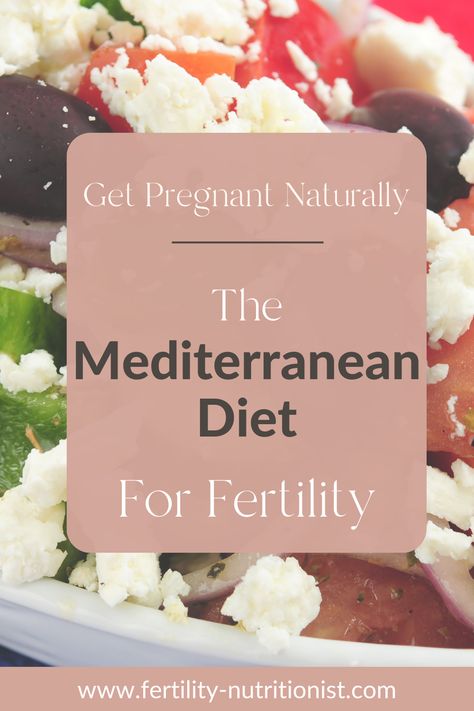 Get Pregnant Naturally

The

Mediterranean Diet

For Fertility

www.fertility-nutritionist.com